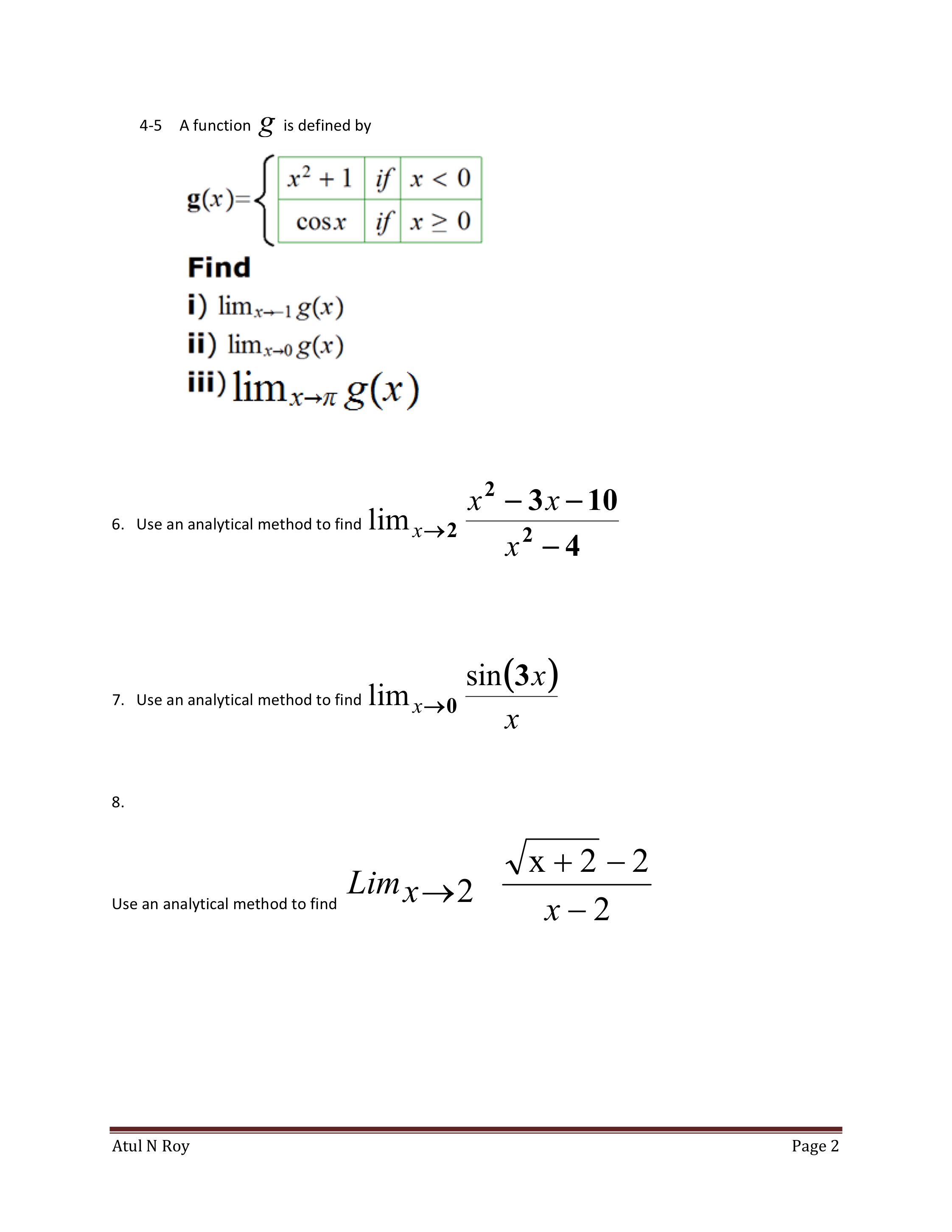 4-5 A function $g$ is defined by

$g(x)=\begin{cases} x^2+1 & if & x<0 \\ \cos x & if & x\geq 0 \end{cases}$

Find

i) $\lim_{x\to -1} g(x)$

ii) $\lim_{x\to 0} g(x)$

iii) $\lim_{x\to \pi} g(x)$

6. Use an analytical method to find $\lim_{x\to 2} \frac{x^2-3x-10}{x^2-4}$

7. Use an analytical method to find $\lim_{x\to 0} \frac{\sin(3x)}{x}$

8.

Use an analytical method to find $Lim_{x\to 2} \frac{\sqrt{x+2}-2}{x-2}$

Atul N Roy

Page 2